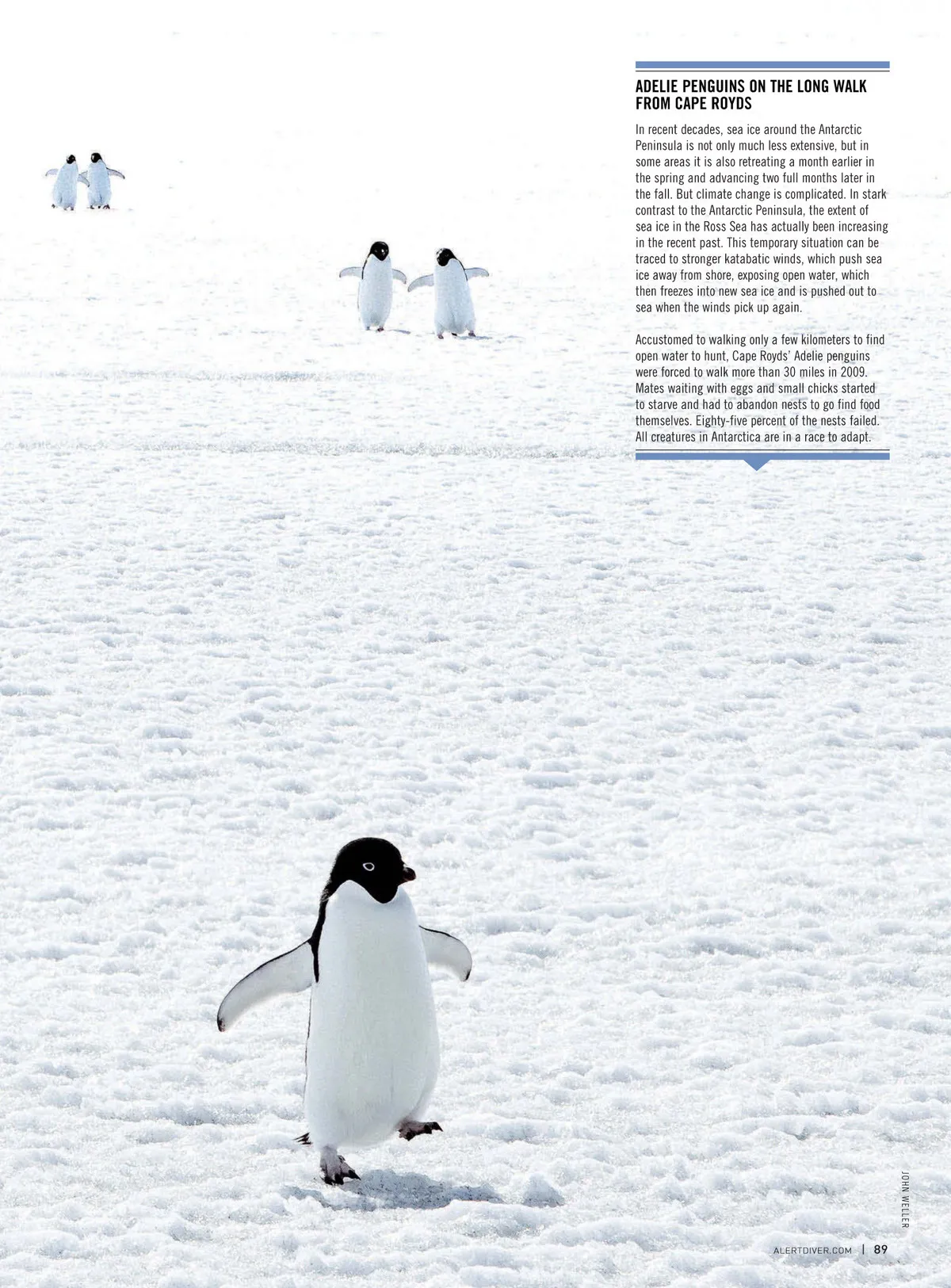 ADELIE PENGUINS ON THE LONG WALK FROM CAPE ROYDS

In recent decades, sea ice around the Antarctic Peninsula is not only much less extensive, but in some areas it is also retreating a month earlier in the spring and advancing two full months later in the fall. But climate change is complicated. In stark contrast to the Antarctic Peninsula, the extent of sea ice in the Ross Sea has actually been increasing in the recent past. This temporary situation can be traced to stronger katabatic winds, which push sea ice away from shore, exposing open water, which then freezes into new sea ice and is pushed out to sea when the winds pick up again.

Accustomed to walking only a few kilometers to find open water to hunt, Cape Royds' Adelie penguins were forced to walk more than 30 miles in 2009. Mates waiting with eggs and small chicks started to starve and had to abandon nests to go find food themselves. Eighty-five percent of the nests failed. All creatures in Antarctica are in a race to adapt.

JOHN WELLER

ALERTDIVER.COM | 89